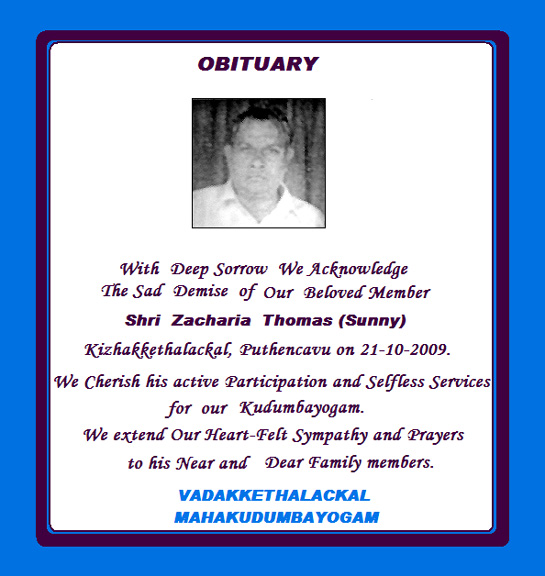 OBITUARY

With Deep Sorrow We Acknowledge
The Sad Demise of Our Beloved Member
Shri Zacharia Thomas (Sunny)
Kizhakkethalackal, Puthencavu on 21-10-2009.
We Cherish his active Participation and Selfless Services for our Kudumbayogam.
We extend Our Heart-Felt Sympathy and Prayers to his Near and Dear Family members.

VADAKKETHALACKAL
MAHAKUDUMBAYOGAM